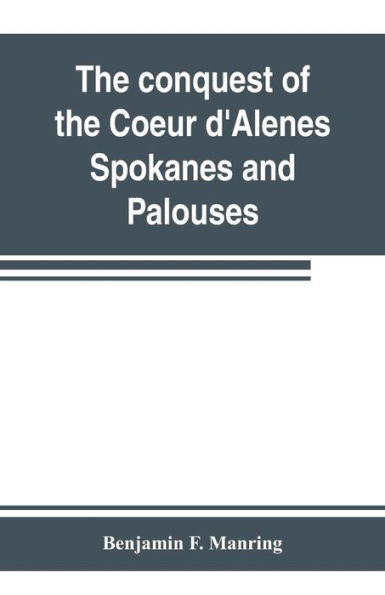 The conquest of the Coeur d'Alenes Spokanes and Palouses

Benjamin F. Manring